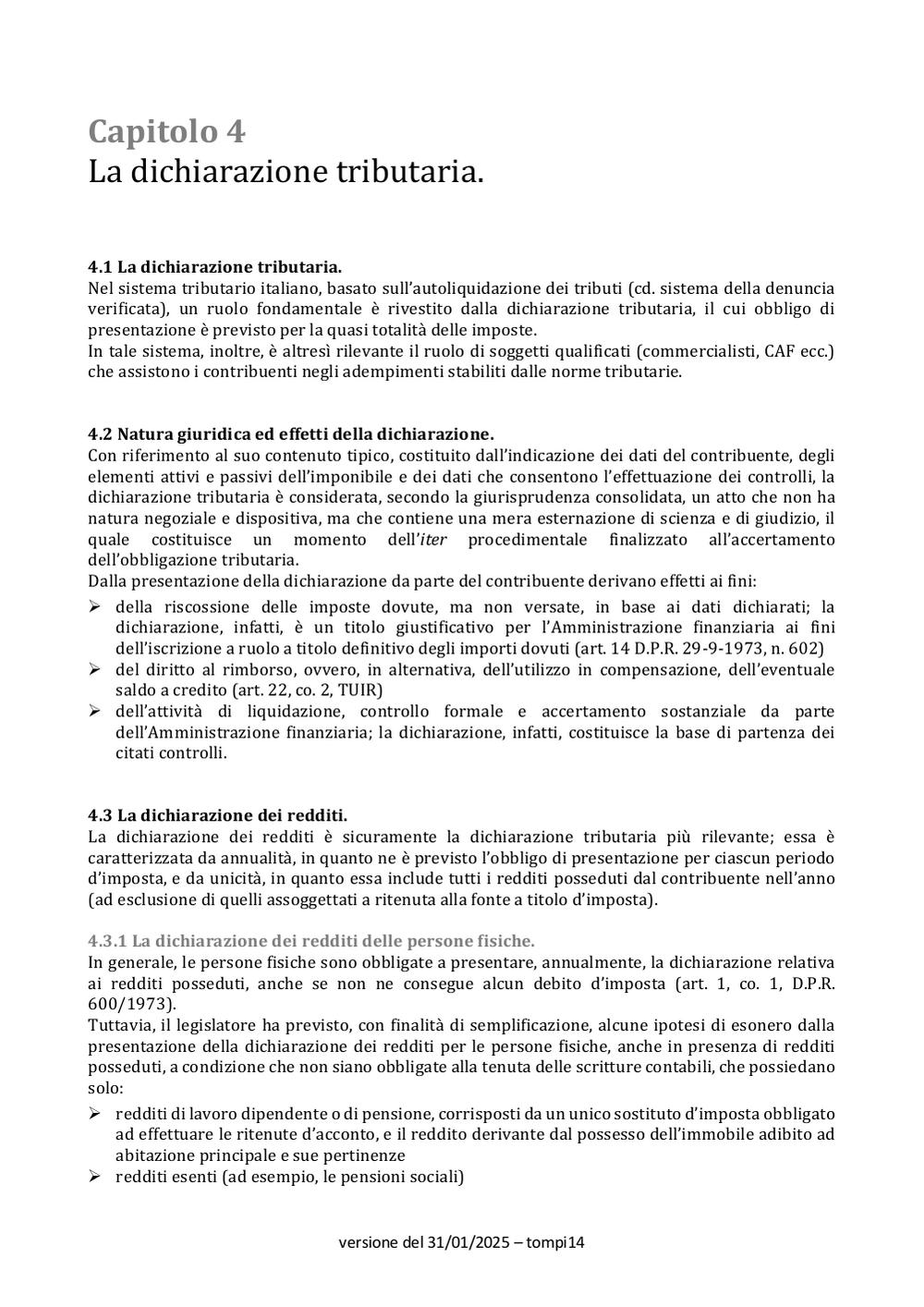 Capitolo 4
La dichiarazione tributaria.

4.1 La dichiarazione tributaria.
Nel sistema tributario italiano, basato sull'autoliquidazione dei tributi (cd. sistema della denuncia verificata), un ruolo fondamentale è rivestito dalla dichiarazione tributaria, il cui obbligo di presentazione è previsto per la quasi totalità delle imposte.
In tale sistema, inoltre, è altresì rilevante il ruolo di soggetti qualificati (commercialisti, CAF ecc.) che assistono i contribuenti negli adempimenti stabiliti dalle norme tributarie.

4.2 Natura giuridica ed effetti della dichiarazione.
Con riferimento al suo contenuto tipico, costituito dall'indicazione dei dati del contribuente, degli elementi attivi e passivi dell'imponibile e dei dati che consentono l'effettuazione dei controlli, la dichiarazione tributaria è considerata, secondo la giurisprudenza consolidata, un atto che non ha natura negoziale e dispositiva, ma che contiene una mera esternazione di scienza e di giudizio, il quale costituisce un momento dell'iter procedimentale finalizzato all'accertamento dell'obbligazione tributaria.
Dalla presentazione della dichiarazione da parte del contribuente derivano effetti ai fini:
➢ della riscossione delle imposte dovute, ma non versate, in base ai dati dichiarati; la dichiarazione, infatti, è un titolo giustificativo per l'Amministrazione finanziaria ai fini dell'iscrizione a ruolo a titolo definitivo degli importi dovuti (art. 14 D.P.R. 29-9-1973, n. 602)
➢ del diritto al rimborso, ovvero, in alternativa, dell'utilizzo in compensazione, dell'eventuale saldo a credito (art. 22, co. 2, TUIR)
➢ dell'attività di liquidazione, controllo formale e accertamento sostanziale da parte dell'Amministrazione finanziaria; la dichiarazione, infatti, costituisce la base di partenza dei citati controlli.

4.3 La dichiarazione dei redditi.
La dichiarazione dei redditi è sicuramente la dichiarazione tributaria più rilevante; essa è caratterizzata da annualità, in quanto ne è previsto l'obbligo di presentazione per ciascun periodo d'imposta, e da unicità, in quanto essa include tutti i redditi posseduti dal contribuente nell'anno (ad esclusione di quelli assoggettati a ritenuta alla fonte a titolo d'imposta).

4.3.1 La dichiarazione dei redditi delle persone fisiche.
In generale, le persone fisiche sono obbligate a presentare, annualmente, la dichiarazione relativa ai redditi posseduti, anche se non ne consegue alcun debito d'imposta (art. 1, co. 1, D.P.R. 600/1973).
Tuttavia, il legislatore ha previsto, con finalità di semplificazione, alcune ipotesi di esonero dalla presentazione della dichiarazione dei redditi per le persone fisiche, anche in presenza di redditi posseduti, a condizione che non siano obbligate alla tenuta delle scritture contabili, che possiedano solo:
➢ redditi di lavoro dipendente o di pensione, corrisposti da un unico sostituto d'imposta obbligato ad effettuare le ritenute d'acconto, e il reddito derivante dal possesso dell'immobile adibito ad abitazione principale e sue pertinenze
➢ redditi esenti (ad esempio, le pensioni sociali)

versione del 31/01/2025 – tompi14